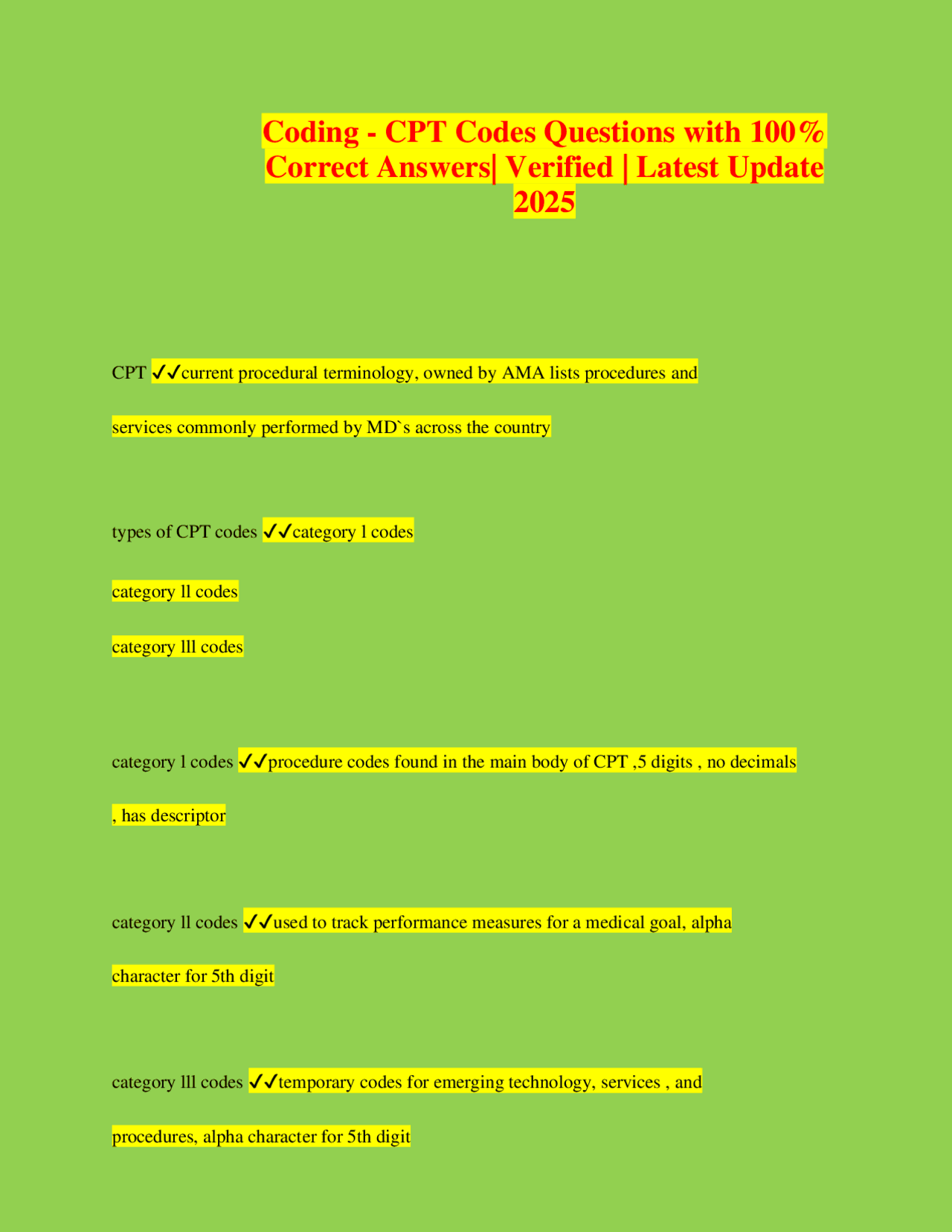 Coding - CPT Codes Questions with 100% Correct Answers| Verified | Latest Update 2025

CPT ✓✓current procedural terminology, owned by AMA lists procedures and services commonly performed by MD`s across the country

types of CPT codes ✓✓category l codes

category ll codes

category lll codes

category l codes ✓✓procedure codes found in the main body of CPT ,5 digits , no decimals , has descriptor

category ll codes ✓✓used to track performance measures for a medical goal, alpha character for 5th digit

category lll codes ✓✓temporary codes for emerging technology, services , and procedures, alpha character for 5th digit